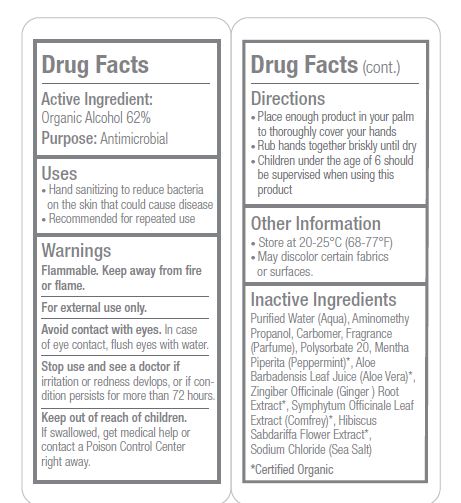 Drug Facts

Active Ingredient:
Organic Alcohol 62%

Purpose: Antimicrobial

Uses
• Hand sanitizing to reduce bacteria on the skin that could cause disease
• Recommended for repeated use

Warnings
Flammable. Keep away from fire or flame.

For external use only.

Avoid contact with eyes. In case of eye contact, flush eyes with water.

Stop use and see a doctor if irritation or redness devlops, or if condition persists for more than 72 hours.

Keep out of reach of children.
If swallowed, get medical help or contact a Poison Control Center right away.

Drug Facts (cont.)

Directions
• Place enough product in your palm to thoroughly cover your hands
• Rub hands together briskly until dry
• Children under the age of 6 should be supervised when using this product

Other Information
• Store at 20-25°C (68-77°F)
• May discolor certain fabrics or surfaces.

Inactive Ingredients
Purified Water (Aqua), Aminomethy Propanol, Carbomer, Fragrance (Parfume), Polysorbate 20, Mentha Piperita (Peppermint)*, Aloe Barbadensis Leaf Juice (Aloe Vera)*, Zingiber Officinale (Ginger ) Root Extract*, Symphytum Officinale Leaf Extract (Comfrey)*, Hibiscus Sabdariffa Flower Extract*, Sodium Chloride (Sea Salt)

*Certified Organic